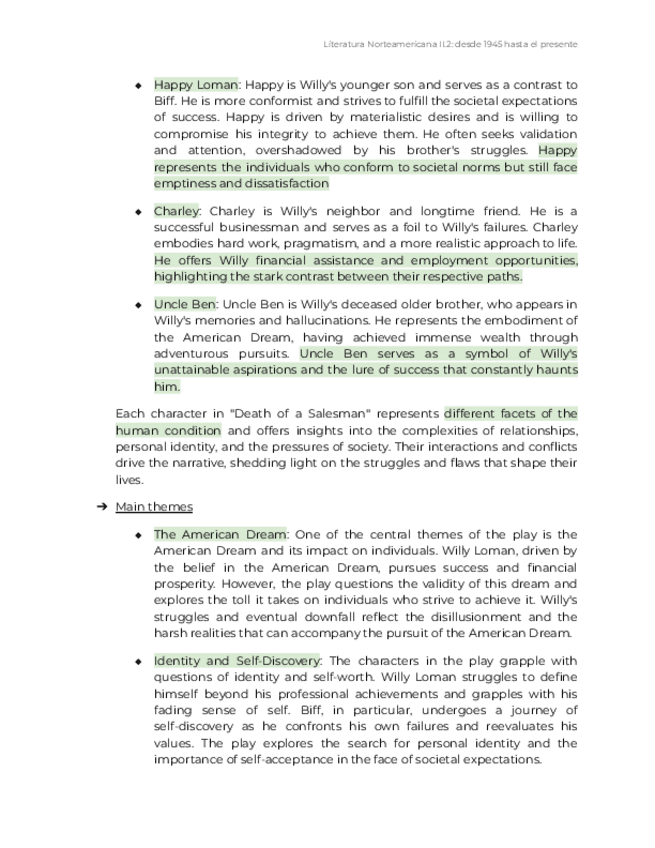 Literatura Norteamericana II.2: desde 1945 hasta el presente

◆ Happy Loman: Happy is Willy's younger son and serves as a contrast to Biff. He is more conformist and strives to fulfill the societal expectations of success. Happy is driven by materialistic desires and is willing to compromise his integrity to achieve them. He often seeks validation and attention, overshadowed by his brother's struggles. Happy represents the individuals who conform to societal norms but still face emptiness and dissatisfaction

◆ Charley: Charley is Willy's neighbor and longtime friend. He is a successful businessman and serves as a foil to Willy's failures. Charley embodies hard work, pragmatism, and a more realistic approach to life. He offers Willy financial assistance and employment opportunities, highlighting the stark contrast between their respective paths.

◆ Uncle Ben: Uncle Ben is Willy's deceased older brother, who appears in Willy's memories and hallucinations. He represents the embodiment of the American Dream, having achieved immense wealth through adventurous pursuits. Uncle Ben serves as a symbol of Willy's unattainable aspirations and the lure of success that constantly haunts him.

Each character in "Death of a Salesman" represents different facets of the human condition and offers insights into the complexities of relationships, personal identity, and the pressures of society. Their interactions and conflicts drive the narrative, shedding light on the struggles and flaws that shape their lives.

➔ Main themes

◆ The American Dream: One of the central themes of the play is the American Dream and its impact on individuals. Willy Loman, driven by the belief in the American Dream, pursues success and financial prosperity. However, the play questions the validity of this dream and explores the toll it takes on individuals who strive to achieve it. Willy's struggles and eventual downfall reflect the disillusionment and the harsh realities that can accompany the pursuit of the American Dream.

◆ Identity and Self-Discovery: The characters in the play grapple with questions of identity and self-worth. Willy Loman struggles to define himself beyond his professional achievements and grapples with his fading sense of self. Biff, in particular, undergoes a journey of self-discovery as he confronts his own failures and reevaluates his values. The play explores the search for personal identity and the importance of self-acceptance in the face of societal expectations.